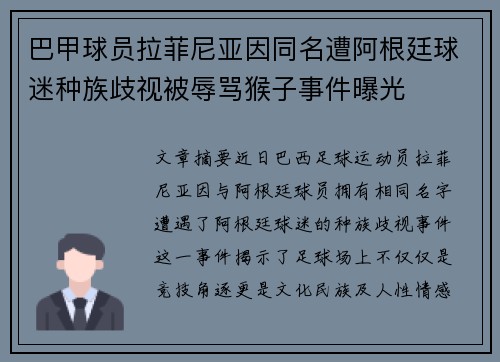 巴甲球员拉菲尼亚因同名遭阿根廷球迷种族歧视被辱骂猴子事件曝光

文章摘要近日巴西足球运动员拉菲尼亚因与阿根廷球员拥有相同名字遭遇了阿根廷球迷的种族歧视事件这一事件揭示了足球场上不仅仅是竞技角逐更是文化民族及人性情感